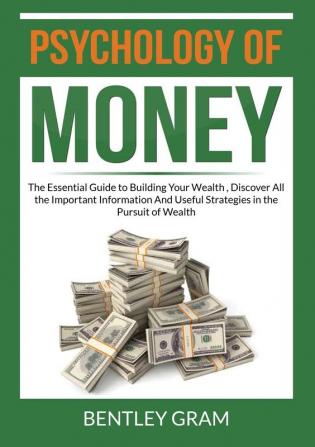 PSYCHOLOGY OF

MONEY

The Essential Guide to Building Your Wealth , Discover All the Important Information And Useful Strategies in the Pursuit of Wealth

BENTLEY GRAM